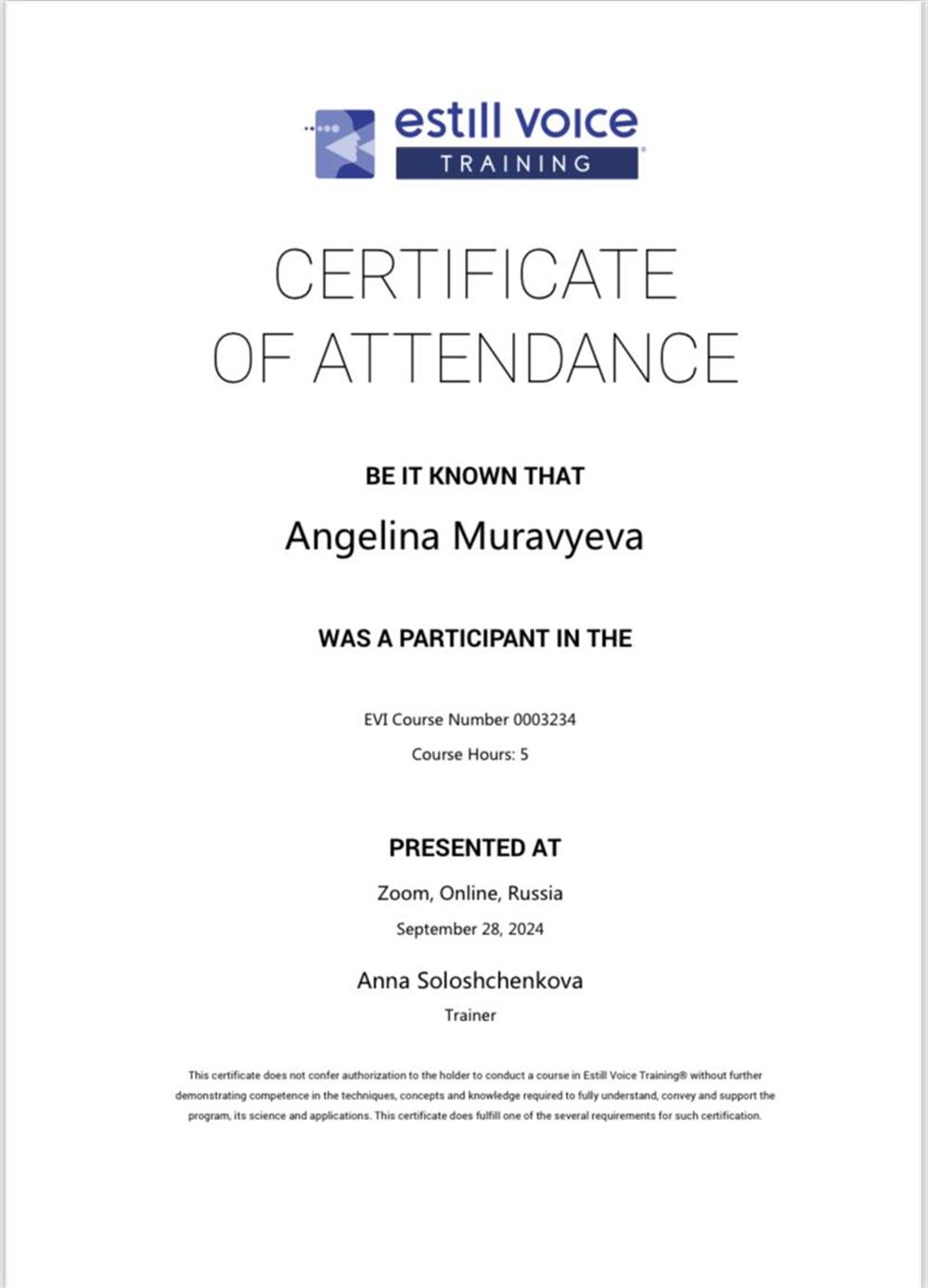 estill voice
TRAINING

CERTIFICATE
OF ATTENDANCE

BE IT KNOWN THAT

Angelina Muravyeva

WAS A PARTICIPANT IN THE

EVI Course Number 0003234

Course Hours: 5

PRESENTED AT

Zoom, Online, Russia

September 28, 2024

Anna Soloshchenkova

Trainer

This certificate does not confer authorization to the holder to conduct a course in Estill Voice Training® without further demonstrating competence in the techniques, concepts and knowledge required to fully understand, convey and support the program, its science and applications. This certificate does fulfill one of the several requirements for such certification.